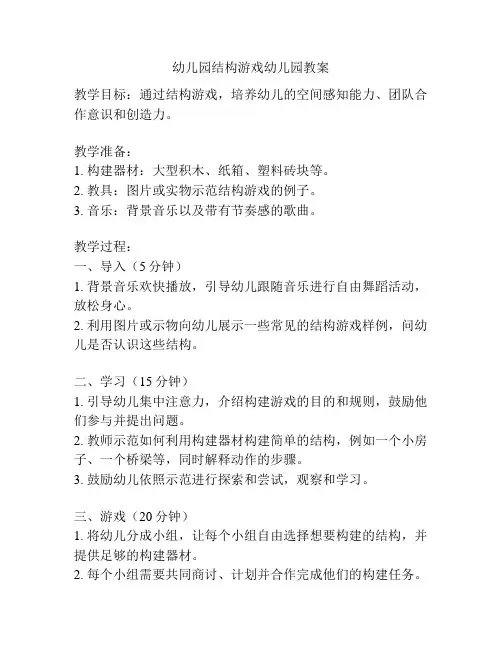 幼儿园结构游戏幼儿园教案

教学目标：通过结构游戏，培养幼儿的空间感知能力、团队合作意识和创造力。

教学准备：
1. 构建器材：大型积木、纸箱、塑料砖块等。
2. 教具：图片或实物示范结构游戏的例子。
3. 音乐：背景音乐以及带有节奏感的歌曲。

教学过程：
一、导入（5 分钟）
1. 背景音乐欢快播放，引导幼儿跟随音乐进行自由舞蹈活动，放松身心。
2. 利用图片或示物向幼儿展示一些常见的结构游戏样例，问幼儿是否认识这些结构。

二、学习（15 分钟）
1. 引导幼儿集中注意力，介绍构建游戏的目的和规则，鼓励他们参与并提出问题。
2. 教师示范如何利用构建器材构建简单的结构，例如一个小房子、一个桥梁等，同时解释动作的步骤。
3. 鼓励幼儿依照示范进行探索和尝试，观察和学习。

三、游戏（20 分钟）
1. 将幼儿分成小组，让每个小组自由选择想要构建的结构，并提供足够的构建器材。
2. 每个小组需要共同商讨、计划并合作完成他们的构建任务。